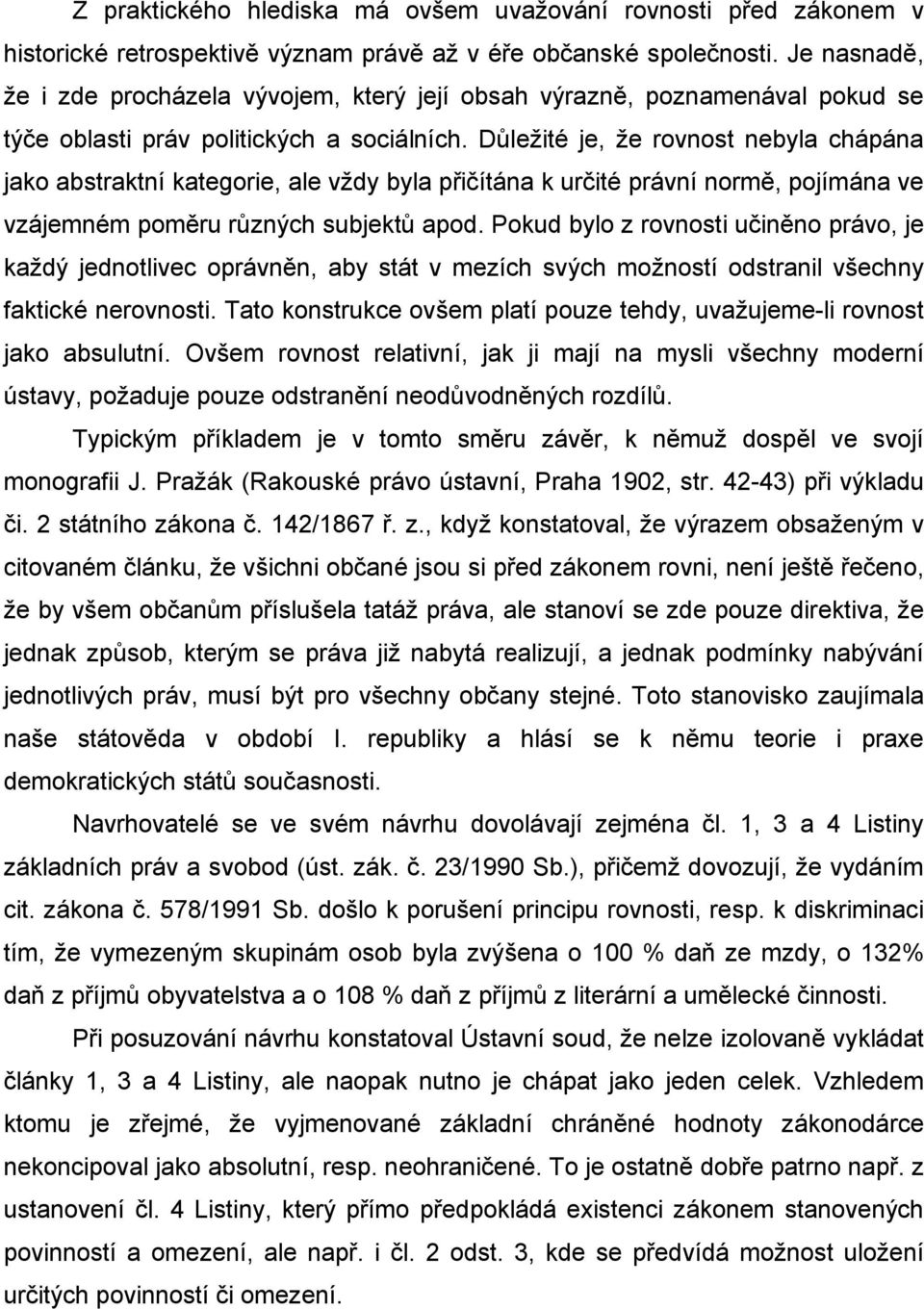 Z praktického hlediska má ovšem uvažování rovnosti před zákonem v historické retrospektivě význam právě až v éře občanské společnosti. Je nasnadě, že i zde procházela vývojem, který její obsah výrazně, poznamenával pokud se týče oblasti práv politických a sociálních. Důležité je, že rovnost nebyla chápána jako abstraktní kategorie, ale vždy byla přičítána k určité právní normě, pojímána ve vzájemném poměru různých subjektů apod. Pokud bylo z rovnosti učiněno právo, je každý jednotlivec oprávněn, aby stát v mezích svých možností odstranil všechny faktické nerovnosti. Tato konstrukce ovšem platí pouze tehdy, uvažujeme-li rovnost jako absulutní. Ovšem rovnost relativní, jak ji mají na mysli všechny moderní ústavy, požaduje pouze odstranění neodůvodněných rozdílů.

Typickým příkladem je v tomto směru závěr, k němuž dospěl ve svojí monografii J. Pražák (Rakouské právo ústavní, Praha 1902, str. 42-43) při výkladu či. 2 státního zákona č. 142/1867 ř. z., když konstatoval, že výrazem obsaženým v citovaném článku, že všichni občané jsou si před zákonem rovni, není ještě řečeno, že by všem občanům příslušela tatáž práva, ale stanoví se zde pouze direktiva, že jednak způsob, kterým se práva již nabytá realizují, a jednak podmínky nabývání jednotlivých práv, musí být pro všechny občany stejné. Toto stanovisko zaujímala naše státověda v období I. republiky a hlásí se k němu teorie i praxe demokratických států současnosti.

Navrhovatelé se ve svém návrhu dovolávají zejména čl. 1, 3 a 4 Listiny základních práv a svobod (úst. zák. č. 23/1990 Sb.), přičemž dovozují, že vydáním cit. zákona č. 578/1991 Sb. došlo k porušení principu rovnosti, resp. k diskriminaci tím, že vymezeným skupinám osob byla zvýšena o 100 % daň ze mzdy, o 132% daň z příjmů obyvatelstva a o 108 % daň z příjmů z literární a umělecké činnosti.

Při posuzování návrhu konstatoval Ústavní soud, že nelze izolovaně vykládat články 1, 3 a 4 Listiny, ale naopak nutno je chápat jako jeden celek. Vzhledem ktomu je zřejmé, že vyjmenované základní chráněné hodnoty zákonodárce nekoncipoval jako absolutní, resp. neohraničené. To je ostatně dobře patrno např. z ustanovení čl. 4 Listiny, který přímo předpokládá existenci zákonem stanovených povinností a omezení, ale např. i čl. 2 odst. 3, kde se předvídá možnost uložení určitých povinností či omezení.